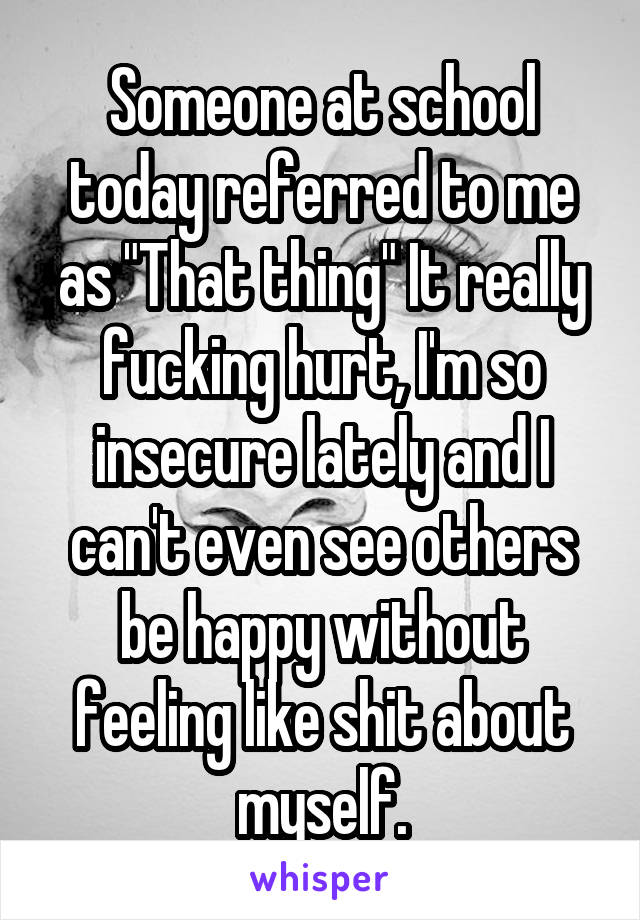 Someone at school today referred to me as "That thing" It really fucking hurt, I'm so insecure lately and I can't even see others be happy without feeling like shit about myself.

whisper